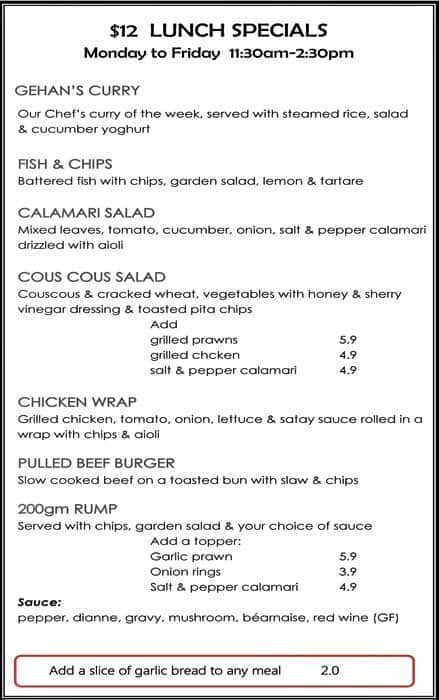 $12 LUNCH SPECIALS
Monday to Friday 11:30am-2:30pm

GEHAN'S CURRY
Our Chef's curry of the week, served with steamed rice, salad & cucumber yoghurt

FISH & CHIPS
Battered fish with chips, garden salad, lemon & tartare

CALAMARI SALAD
Mixed leaves, tomato, cucumber, onion, salt & pepper calamari drizzled with aioli

COUS COUS SALAD
Couscous & cracked wheat, vegetables with honey & sherry vinegar dressing & toasted pita chips

Add
grilled prawns 5.9
grilled chcken 4.9
salt & pepper calamari 4.9

CHICKEN WRAP
Grilled chicken, tomato, onion, lettuce & satay sauce rolled in a wrap with chips & aioli

PULLED BEEF BURGER
Slow cooked beef on a toasted bun with slaw & chips

200gm RUMP
Served with chips, garden salad & your choice of sauce

Add a topper:
Garlic prawn 5.9
Onion rings 3.9
Salt & pepper calamari 4.9

Sauce:
pepper, dianne, gravy, mushroom, béarnaise, red wine (GF)

Add a slice of garlic bread to any meal 2.0